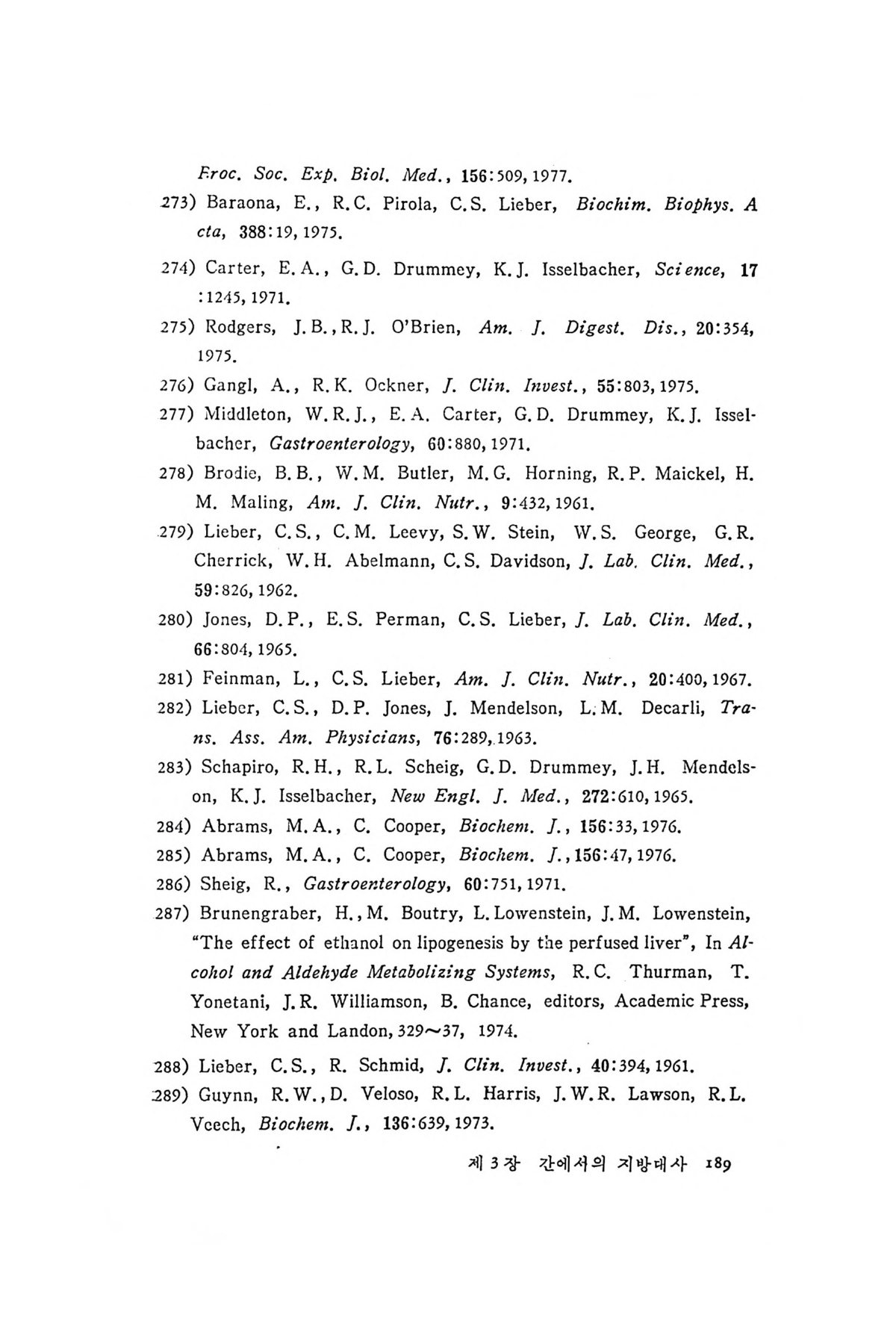 Proc. Soc. Exp. Biol. Med., 156:509, 1977.

273) Baraona, E., R.C. Pirola, C.S. Lieber, Biochim. Biophys. Acta, 388:19, 1975.

274) Carter, E.A., G.D. Drummey, K.J. Isselbacher, Science, 17:1245, 1971.

275) Rodgers, J.B., R.J. O'Brien, Am. J. Digest. Dis., 20:354, 1975.

276) Gangl, A., R.K. Ockner, J. Clin. Invest., 55:803, 1975.

277) Middleton, W.R.J., E.A. Carter, G.D. Drummey, K.J. Isselbacher, Gastroenterology, 60:880, 1971.

278) Brodie, B.B., W.M. Butler, M.G. Horning, R.P. Maickel, H.M. Maling, Am. J. Clin. Nutr., 9:432, 1961.

279) Lieber, C.S., C.M. Leevy, S.W. Stein, W.S. George, G.R. Cherrick, W.H. Abelmann, C.S. Davidson, J. Lab. Clin. Med., 59:826, 1962.

280) Jones, D.P., E.S. Perman, C.S. Lieber, J. Lab. Clin. Med., 66:804, 1965.

281) Feinman, L., C.S. Lieber, Am. J. Clin. Nutr., 20:400, 1967.

282) Lieber, C.S., D.P. Jones, J. Mendelson, L.M. Decarli, Trans. Ass. Am. Physicians, 76:289, 1963.

283) Schapiro, R.H., R.L. Scheig, G.D. Drummey, J.H. Mendelson, K.J. Isselbacher, New Engl. J. Med., 272:610, 1965.

284) Abrams, M.A., C. Cooper, Biochem. J., 156:33, 1976.

285) Abrams, M.A., C. Cooper, Biochem. J., 156:47, 1976.

286) Sheig, R., Gastroenterology, 60:751, 1971.

287) Brunengraber, H., M. Boutry, L. Lowenstein, J.M. Lowenstein, "The effect of ethanol on lipogenesis by the perfused liver", In Alcohol and Aldehyde Metabolizing Systems, R.C. Thurman, T. Yonetani, J.R. Williamson, B. Chance, editors, Academic Press, New York and Landon, 329~37, 1974.

288) Lieber, C.S., R. Schmid, J. Clin. Invest., 40:394, 1961.

289) Guynn, R.W., D. Veloso, R.L. Harris, J.W.R. Lawson, R.L. Veech, Biochem. J., 136:639, 1973.

제 3 장 간에서의 지방대사 189